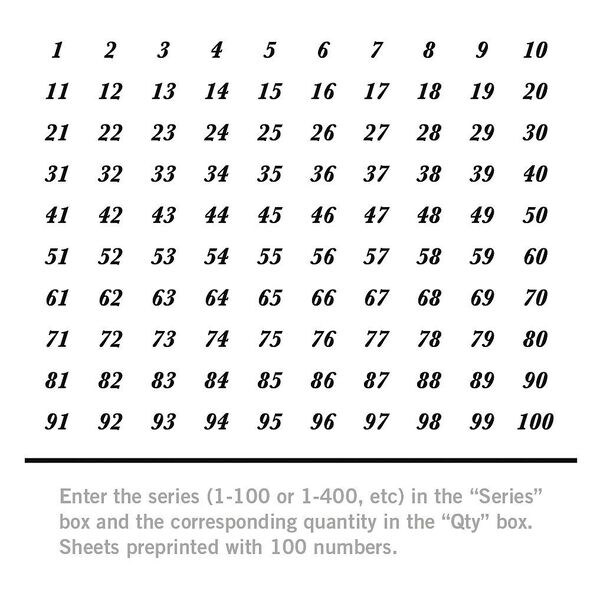 | 1 | 2 | 3 | 4 | 5 | 6 | 7 | 8 | 9 | 10 |
|---|---|---|---|---|---|---|---|---|---|
| 11 | 12 | 13 | 14 | 15 | 16 | 17 | 18 | 19 | 20 |
| 21 | 22 | 23 | 24 | 25 | 26 | 27 | 28 | 29 | 30 |
| 31 | 32 | 33 | 34 | 35 | 36 | 37 | 38 | 39 | 40 |
| 41 | 42 | 43 | 44 | 45 | 46 | 47 | 48 | 49 | 50 |
| 51 | 52 | 53 | 54 | 55 | 56 | 57 | 58 | 59 | 60 |
| 61 | 62 | 63 | 64 | 65 | 66 | 67 | 68 | 69 | 70 |
| 71 | 72 | 73 | 74 | 75 | 76 | 77 | 78 | 79 | 80 |
| 81 | 82 | 83 | 84 | 85 | 86 | 87 | 88 | 89 | 90 |
| 91 | 92 | 93 | 94 | 95 | 96 | 97 | 98 | 99 | 100 |

Enter the series (1-100 or 1-400, etc) in the “Series” box and the corresponding quantity in the “Qty” box. Sheets preprinted with 100 numbers.